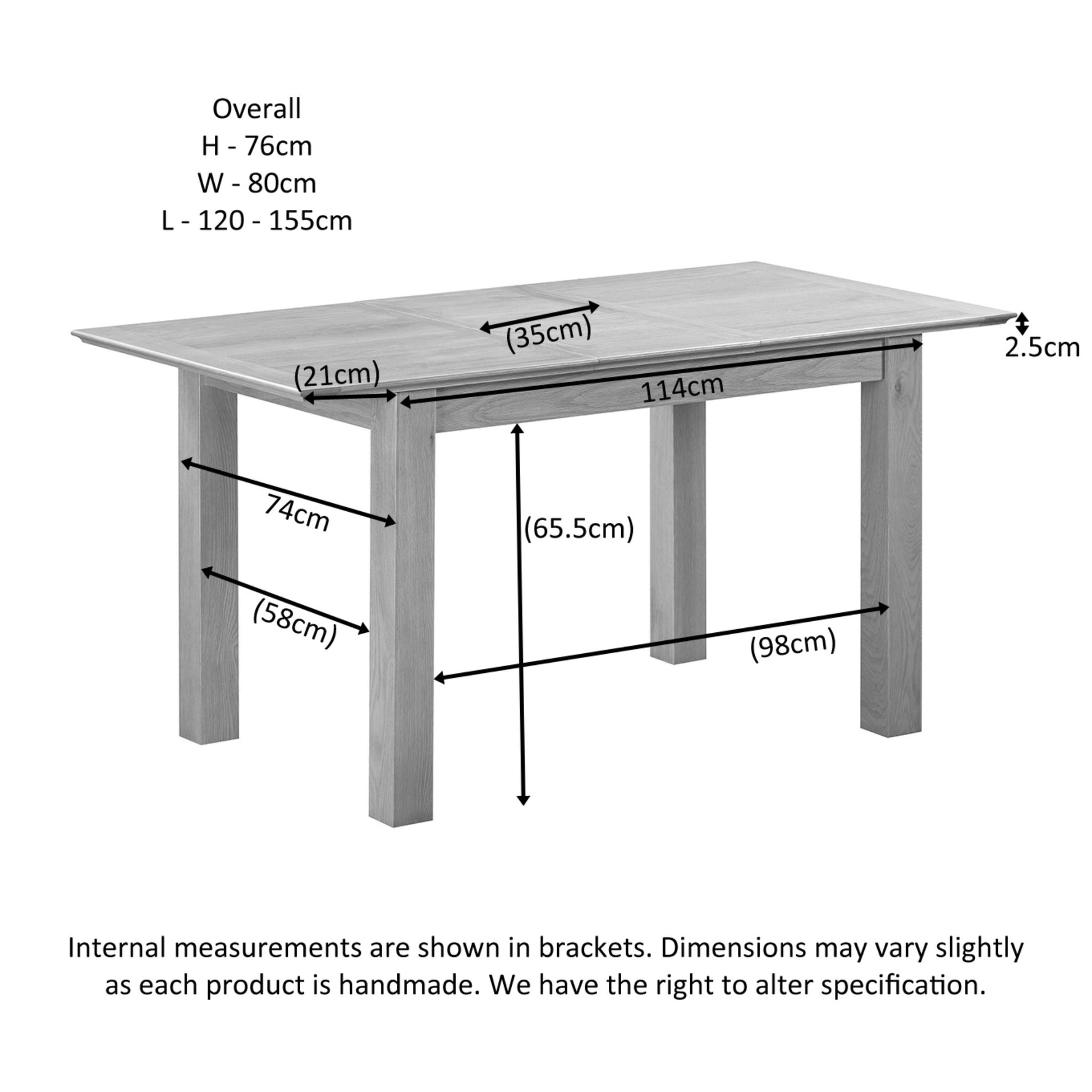 Overall
H - 76cm
W - 80cm
L - 120 - 155cm

(35cm)

2.5cm

(21cm)

114cm

74cm

(65.5cm)

(58cm)

(98cm)

Internal measurements are shown in brackets. Dimensions may vary slightly as each product is handmade. We have the right to alter specification.